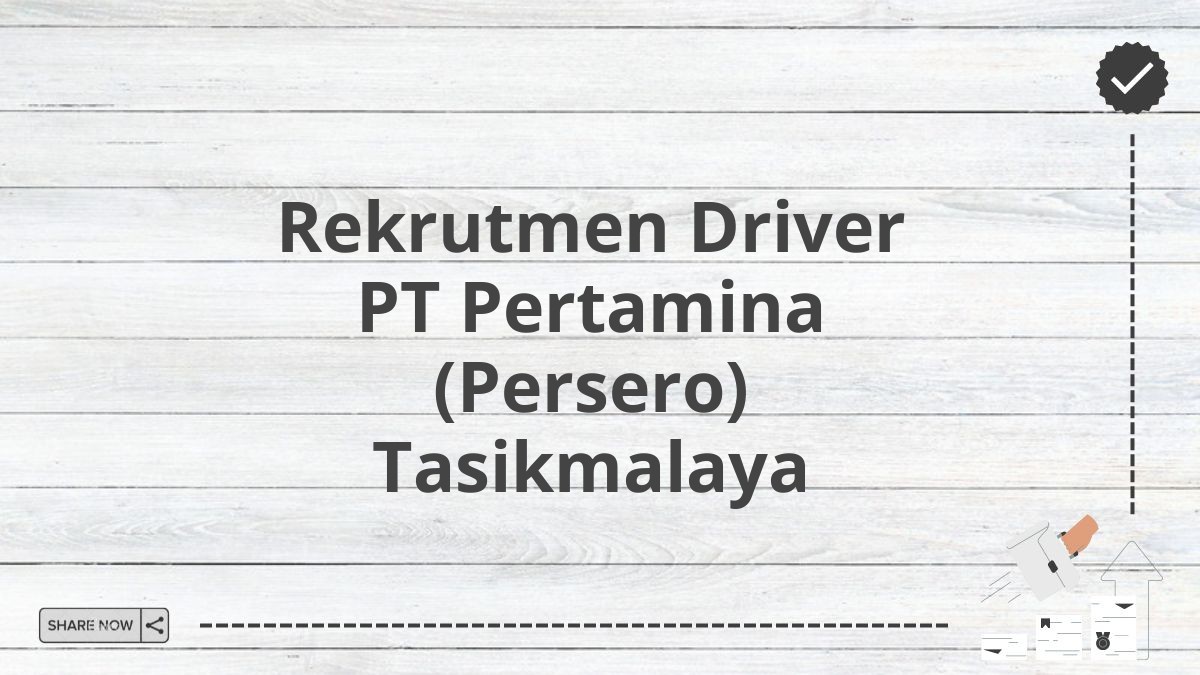 Rekrutmen Driver PT Pertamina (Persero) Tasikmalaya

SHARE NOW